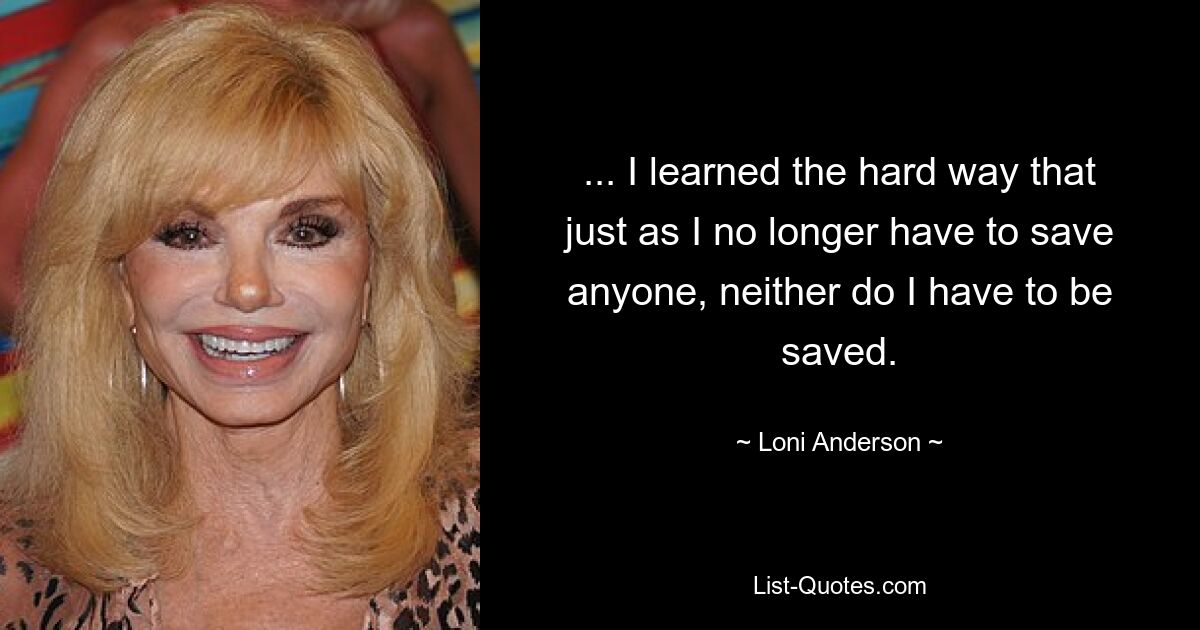 ... I learned the hard way that just as I no longer have to save anyone, neither do I have to be saved.

~ Loni Anderson ~

List-Quotes.com